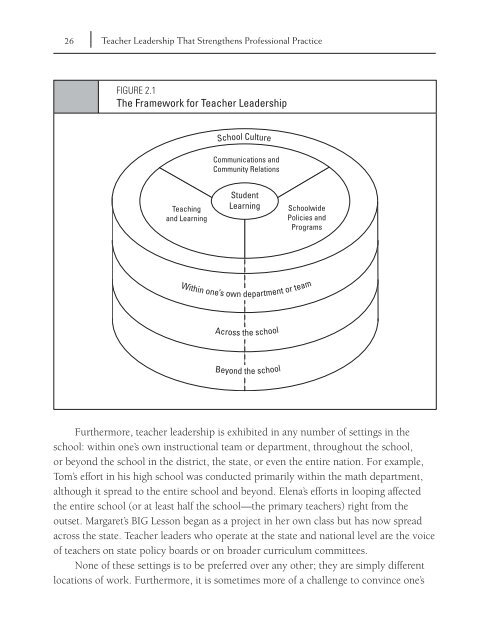 26 Teacher Leadership That Strengthens Professional Practice

FIGURE 2.1
The Framework for Teacher Leadership

School Culture

Communications and Community Relations

Student Learning

Teaching and Learning

Schoolwide Policies and Programs

Within one's own department or team

Across the school

Beyond the school

Furthermore, teacher leadership is exhibited in any number of settings in the school: within one's own instructional team or department, throughout the school, or beyond the school in the district, the state, or even the entire nation. For example, Tom's effort in his high school was conducted primarily within the math department, although it spread to the entire school and beyond. Elena's efforts in looping affected the entire school (or at least half the school—the primary teachers) right from the outset. Margaret's BIG Lesson began as a project in her own class but has now spread across the state. Teacher leaders who operate at the state and national level are the voice of teachers on state policy boards or on broader curriculum committees.

None of these settings is to be preferred over any other; they are simply different locations of work. Furthermore, it is sometimes more of a challenge to convince one's